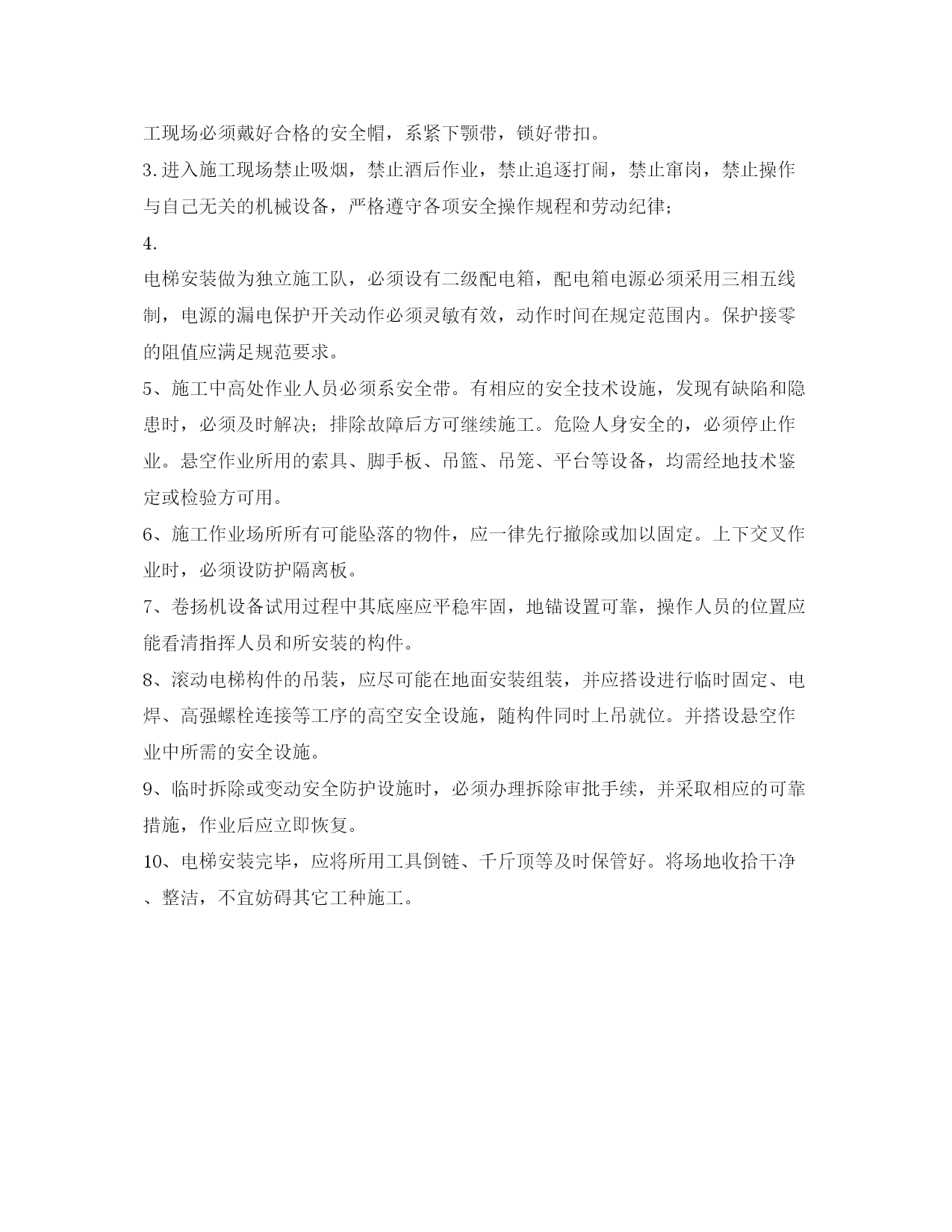 工现场必须戴好合格的安全帽，系紧下颚带，锁好带扣。

3.进入施工现场禁止吸烟，禁止酒后作业，禁止追逐打闹，禁止窜岗，禁止操作与自己无关的机械设备，严格遵守各项安全操作规程和劳动纪律;

4.

电梯安装做为独立施工队，必须设有二级配电箱，配电箱电源必须采用三相五线制，电源的漏电保护开关动作必须灵敏有效，动作时间在规定范围内。保护接零的阻值应满足规范要求。

5、施工中高处作业人员必须系安全带。有相应的安全技术设施，发现有缺陷和隐患时，必须及时解决；排除故障后方可继续施工。危险人身安全的，必须停止作业。悬空作业所用的索具、脚手板、吊篮、吊笼、平台等设备，均需经地技术鉴定或检验方可用。

6、施工作业场所所有可能坠落的物件，应一律先行撤除或加以固定。上下交叉作业时，必须设防护隔离板。

7、卷扬机设备试用过程中其底座应平稳牢固，地锚设置可靠，操作人员的位置应能看清指挥人员和所安装的构件。

8、滚动电梯构件的吊装，应尽可能在地面安装组装，并应搭设进行临时固定、电焊、高强螺栓连接等工序的高空安全设施，随构件同时上吊就位。并搭设悬空作业中所需的安全设施。

9、临时拆除或变动安全防护设施时，必须办理拆除审批手续，并采取相应的可靠措施，作业后应立即恢复。

10、电梯安装完毕，应将所用工具倒链、千斤顶等及时保管好。将场地收拾干净、整洁，不宜妨碍其它工种施工。